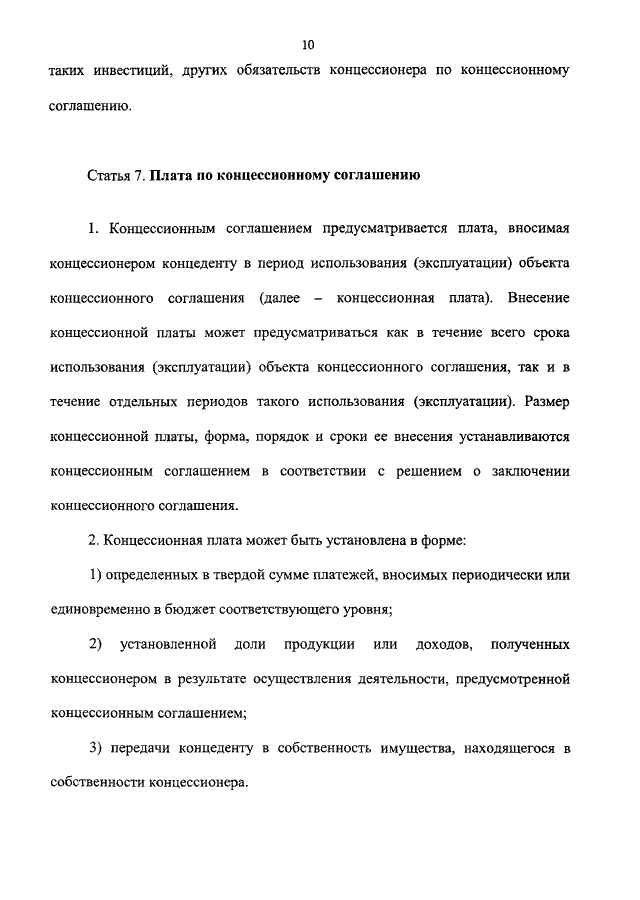 10

таких инвестиций, других обязательств концессионера по концессионному соглашению.

Статья 7. Плата по концессионному соглашению

1. Концессионным соглашением предусматривается плата, вносимая концессионером концеденту в период использования (эксплуатации) объекта концессионного соглашения (далее – концессионная плата). Внесение концессионной платы может предусматриваться как в течение всего срока использования (эксплуатации) объекта концессионного соглашения, так и в течение отдельных периодов такого использования (эксплуатации). Размер концессионной платы, форма, порядок и сроки ее внесения устанавливаются концессионным соглашением в соответствии с решением о заключении концессионного соглашения.

2. Концессионная плата может быть установлена в форме:

1) определенных в твердой сумме платежей, вносимых периодически или единовременно в бюджет соответствующего уровня;

2) установленной доли продукции или доходов, полученных концессионером в результате осуществления деятельности, предусмотренной концессионным соглашением;

3) передачи концеденту в собственность имущества, находящегося в собственности концессионера.